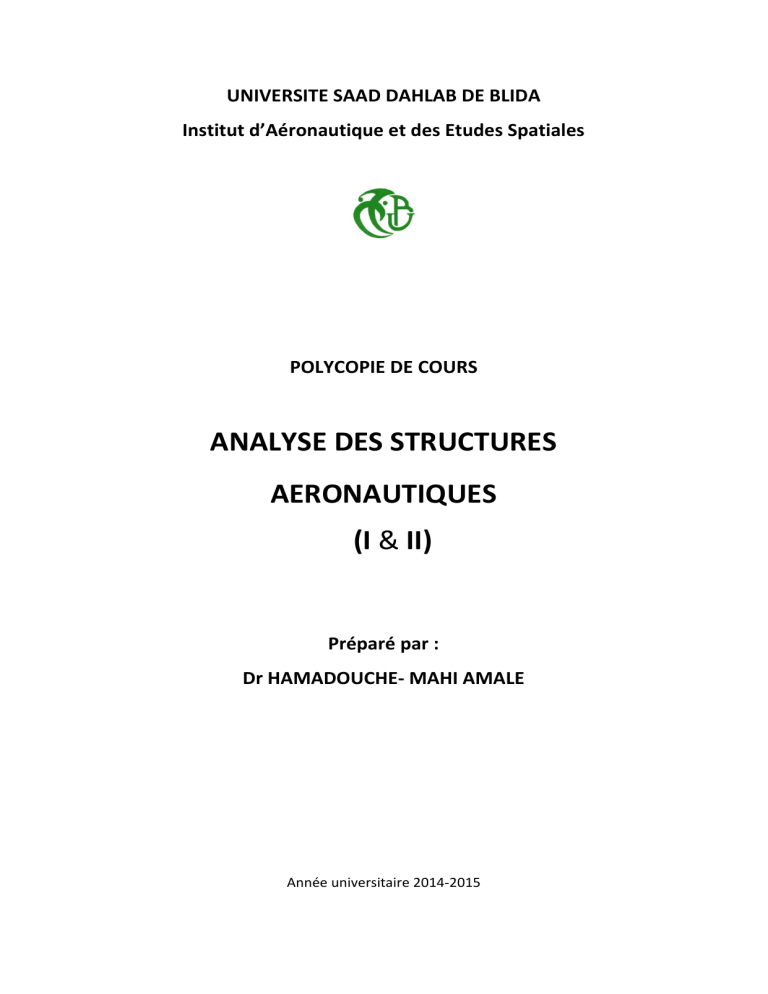 UNIVERSITE SAAD DAHLAB DE BLIDA
Institut d'Aéronautique et des Etudes Spatiales

POLYCOPIE DE COURS

ANALYSE DES STRUCTURES
AERONAUTIQUES
(I & II)

Préparé par :
Dr HAMADOUCHE- MAHI AMALE

Année universitaire 2014-2015